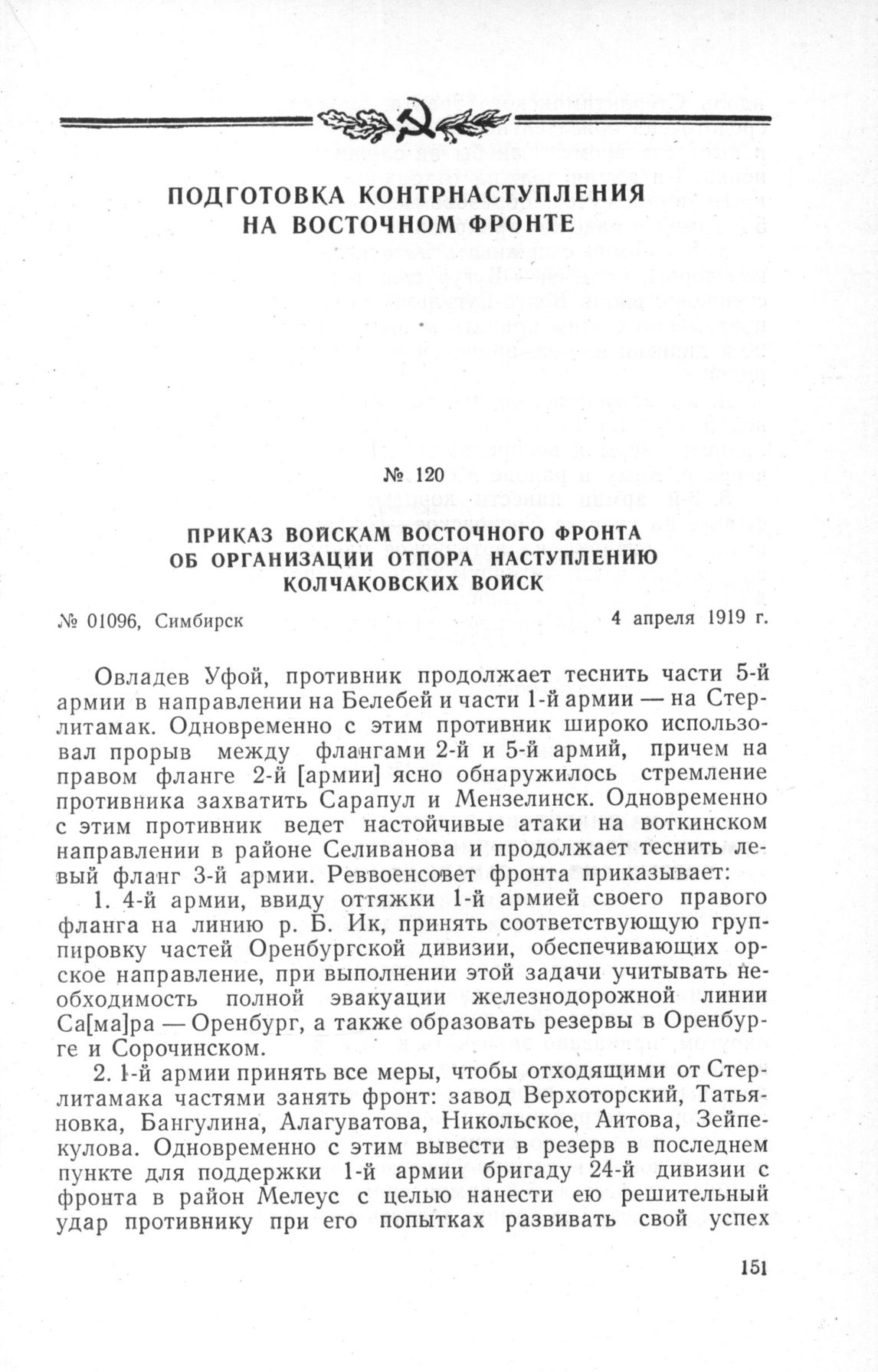 ПОДГОТОВКА КОНТРНАСТУПЛЕНИЯ НА ВОСТОЧНОМ ФРОНТЕ

№ 120

ПРИКАЗ ВОЙСКАМ ВОСТОЧНОГО ФРОНТА ОБ ОРГАНИЗАЦИИ ОТПОРА НАСТУПЛЕНИЮ КОЛЧАКОВСКИХ ВОЙСК

№ 01096, Симбирск 4 апреля 1919 г.

Овладев Уфой, противник продолжает теснить части 5-й армии в направлении на Белебей и части 1-й армии — на Стерлитамак. Одновременно с этим противник широко использовал прорыв между флангами 2-й и 5-й армий, причем на правом фланге 2-й [армии] ясно обнаружилось стремление противника захватить Сарапул и Мензелинск. Одновременно с этим противник ведет настойчивые атаки на воткинском направлении в районе Селиванова и продолжает теснить левый фланг 3-й армии. Реввоенсовет фронта приказывает:

1. 4-й армии, ввиду оттяжки 1-й армией своего правого фланга на линию р. Б. Ик, принять соответствующую группировку частей Оренбургской дивизии, обеспечивающих орское направление, при выполнении этой задачи учитывать необходимость полной эвакуации железнодорожной линии Са[ма]ра — Оренбург, а также образовать резервы в Оренбурге и Сорочинском.

2. 1-й армии принять все меры, чтобы отходящими от Стерлитамака частями занять фронт: завод Верхоторский, Татьяновка, Бангулина, Алагуватова, Никольское, Аитова, Зейпекулова. Одновременно с этим вывести в резерв в последнем пункте для поддержки 1-й армии бригаду 24-й дивизии с фронта в район Мелеус с целью нанести ею решительный удар противнику при его попытках развивать свой успех

151